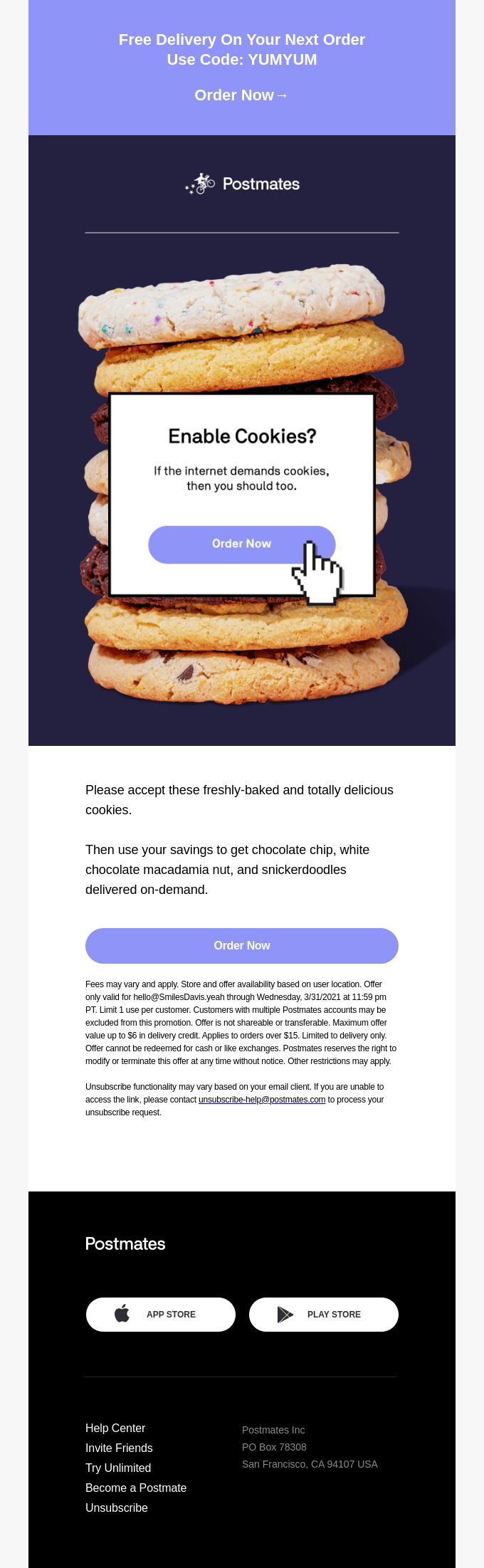 Free Delivery On Your Next Order
Use Code: YUMYUM

Order Now→

Postmates

Enable Cookies?

If the internet demands cookies, then you should too.

Order Now

Please accept these freshly-baked and totally delicious cookies.

Then use your savings to get chocolate chip, white chocolate macadamia nut, and snickerdoodles delivered on-demand.

Order Now

Fees may vary and apply. Store and offer availability based on user location. Offer only valid for hello@SmilesDavis.yeah through Wednesday, 3/31/2021 at 11:59 pm PT. Limit 1 use per customer. Customers with multiple Postmates accounts may be excluded from this promotion. Offer is not shareable or transferable. Maximum offer value up to $6 in delivery credit. Applies to orders over $15. Limited to delivery only. Offer cannot be redeemed for cash or like exchanges. Postmates reserves the right to modify or terminate this offer at any time without notice. Other restrictions may apply.

Unsubscribe functionality may vary based on your email client. If you are unable to access the link, please contact unsubscribe-help@postmates.com to process your unsubscribe request.

Postmates

APP STORE

PLAY STORE

Help Center
Invite Friends
Try Unlimited
Become a Postmate
Unsubscribe

Postmates Inc
PO Box 78308
San Francisco, CA 94107 USA